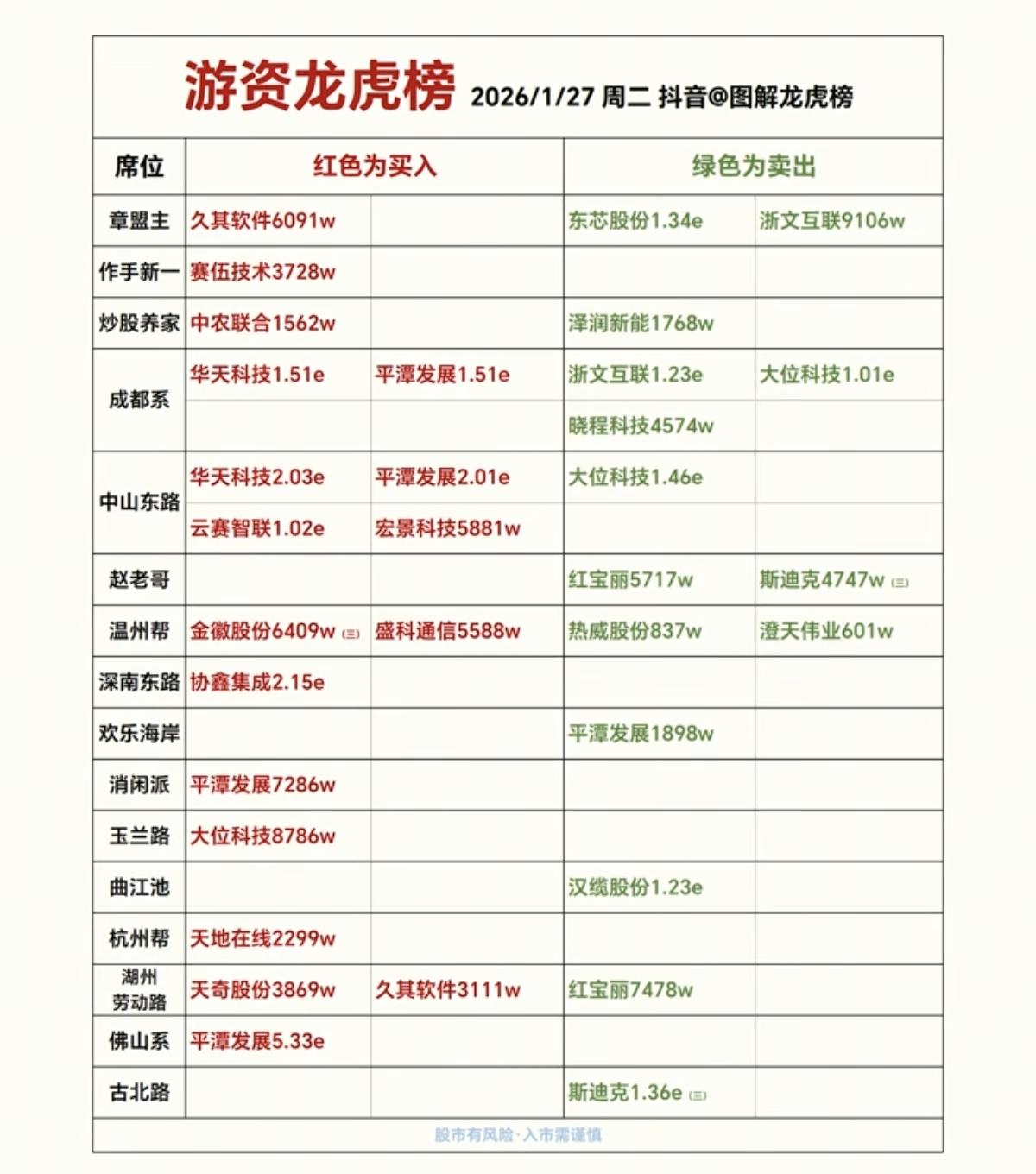 游资龙虎榜 2026/1/27 周二 抖音@图解龙虎榜

| 席位 | 红色为买入 | | 绿色为卖出 | |
|---|---|---|---|---|
| 章盟主 | 久其软件6091w | | 东芯股份1.34e | 浙文互联9106w |
| 作手新一 | 赛伍技术3728w | | | |
| 炒股养家 | 中农联合1562w | | 泽润新能1768w | |
| 成都系 | 华天科技1.51e | 平潭发展1.51e | 浙文互联1.23e | 大位科技1.01e |
| | | | 晓程科技4574w | |
| 中山东路 | 华天科技2.03e | 平潭发展2.01e | 大位科技1.46e | |
| | 云赛智联1.02e | 宏景科技5881w | | |
| 赵老哥 | | | 红宝丽5717w | 斯迪克4747w (三) |
| 温州帮 | 金徽股份6409w (三) | 盛科通信5588w | 热威股份837w | 澄天伟业601w |
| 深南东路 | 协鑫集成2.15e | | | |
| 欢乐海岸 | | | 平潭发展1898w | |
| 消闲派 | 平潭发展7286w | | | |
| 玉兰路 | 大位科技8786w | | | |
| 曲江池 | | | 汉缆股份1.23e | |
| 杭州帮 | 天地在线2299w | | | |
| 湖州劳动路 | 天奇股份3869w | 久其软件3111w | 红宝丽7478w | |
| 佛山系 | 平潭发展5.33e | | | |
| 古北路 | | | 斯迪克1.36e (三) | |

股市有风险·入市需谨慎